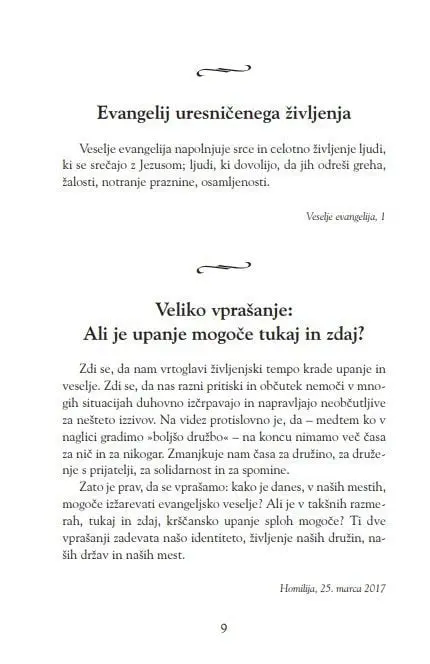 Evangelij uresničenega življenja

Veselje evangelija napolnjuje srce in celotno življenje ljudi, ki se srečajo z Jezusom; ljudi, ki dovolijo, da jih odreši greha, žalosti, notranje praznine, osamljenosti.

Veselje evangelija, 1

Veliko vprašanje:
Ali je upanje mogoče tukaj in zdaj?

Zdi se, da nam vrtoglavi življenjski tempo krade upanje in veselje. Zdi se, da nas razni pritiski in občutek nemoči v mnogih situacijah duhovno izčrpavajo in napravljajo neobčutljive za nešteto izzivov. Na videz protislovno je, da – medtem ko v naglici gradimo »boljšo družbo« – na koncu nimamo več časa za nič in za nikogar. Zmanjkuje nam časa za družino, za druženje s prijatelji, za solidarnost in za spomine.

Zato je prav, da se vprašamo: kako je danes, v naših mestih, mogoče izžarevati evangeljsko veselje? Ali je v takšnih razmerah, tukaj in zdaj, krščansko upanje sploh mogoče? Ti dve vprašanji zadevata našo identiteto, življenje naših družin, naših držav in naših mest.

Homilija, 25. marca 2017

9